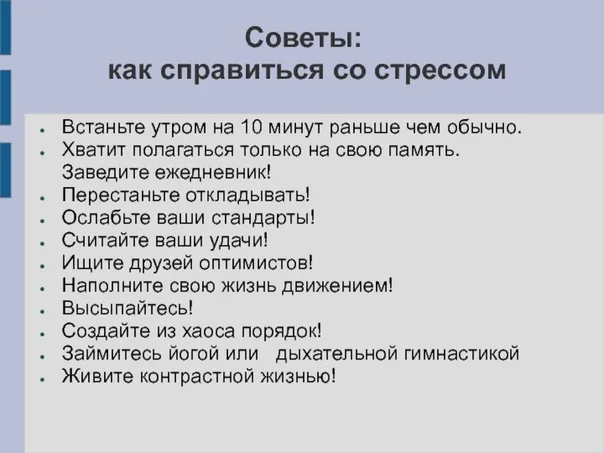 Советы:
как справиться со стрессом

• Встаньте утром на 10 минут раньше чем обычно.
• Хватит полагаться только на свою память. Заведите ежедневник!
• Перестаньте откладывать!
• Ослабьте ваши стандарты!
• Считайте ваши удачи!
• Ищите друзей оптимистов!
• Наполните свою жизнь движением!
• Высыпайтесь!
• Создайте из хаоса порядок!
• Займитесь йогой или дыхательной гимнастикой
• Живите контрастной жизнью!